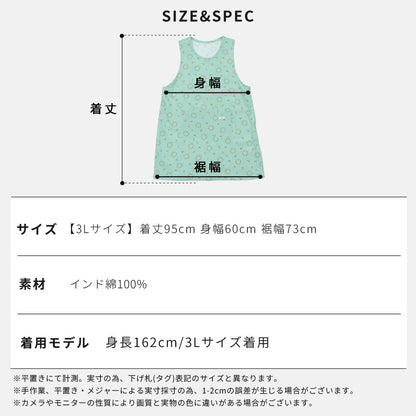 SIZE&SPEC

着丈

身幅

裾幅

サイズ 【3Lサイズ】着丈95cm 身幅60cm 裾幅73cm

素材 インド綿100%

着用モデル 身長162cm/3Lサイズ着用

※平置きにて計測。実寸の為、下げ札(タグ)表記のサイズと異なります。
※手作業、平置き・メジャーによる実寸採寸の為、1-2cmの誤差が生じる場合がございます。
※カメラやモニターの性質により画質と実物の色に違いがある場合がございます。